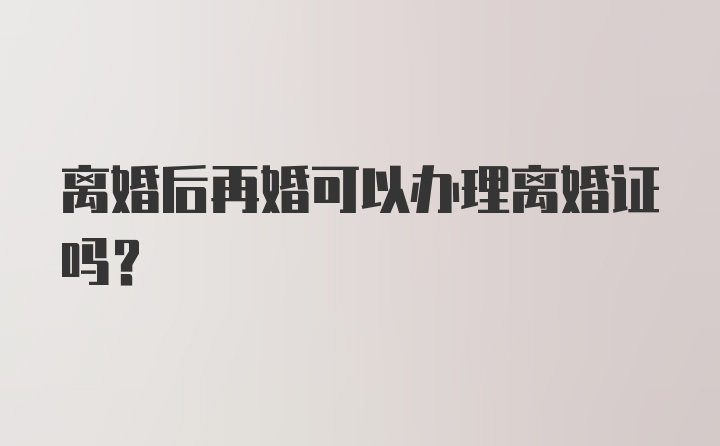 离婚后再婚可以办理离婚证吗？